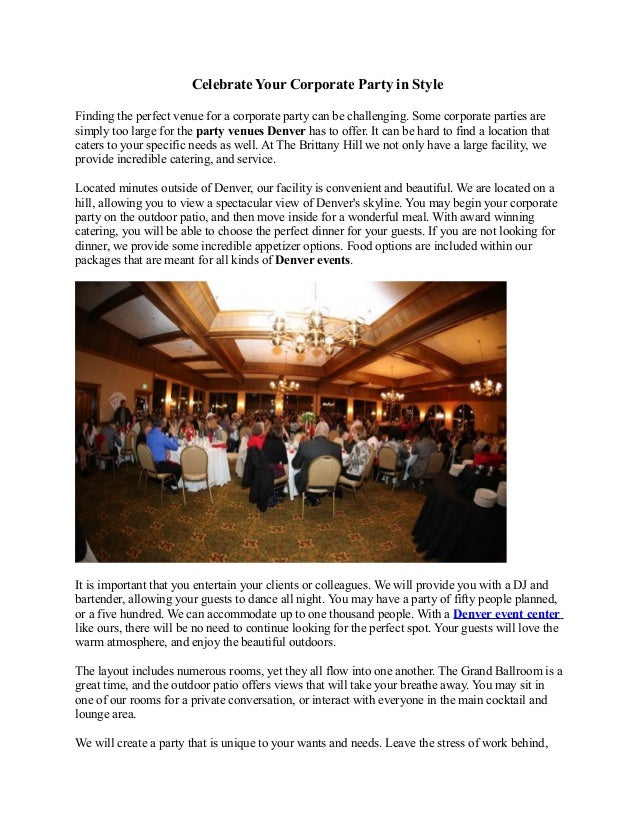 Celebrate Your Corporate Party in Style

Finding the perfect venue for a corporate party can be challenging. Some corporate parties are simply too large for the party venues Denver has to offer. It can be hard to find a location that caters to your specific needs as well. At The Brittany Hill we not only have a large facility, we provide incredible catering, and service.

Located minutes outside of Denver, our facility is convenient and beautiful. We are located on a hill, allowing you to view a spectacular view of Denver's skyline. You may begin your corporate party on the outdoor patio, and then move inside for a wonderful meal. With award winning catering, you will be able to choose the perfect dinner for your guests. If you are not looking for dinner, we provide some incredible appetizer options. Food options are included within our packages that are meant for all kinds of Denver events.

It is important that you entertain your clients or colleagues. We will provide you with a DJ and bartender, allowing your guests to dance all night. You may have a party of fifty people planned, or a five hundred. We can accommodate up to one thousand people. With a Denver event center like ours, there will be no need to continue looking for the perfect spot. Your guests will love the warm atmosphere, and enjoy the beautiful outdoors.

The layout includes numerous rooms, yet they all flow into one another. The Grand Ballroom is a great time, and the outdoor patio offers views that will take your breathe away. You may sit in one of our rooms for a private conversation, or interact with everyone in the main cocktail and lounge area.

We will create a party that is unique to your wants and needs. Leave the stress of work behind,